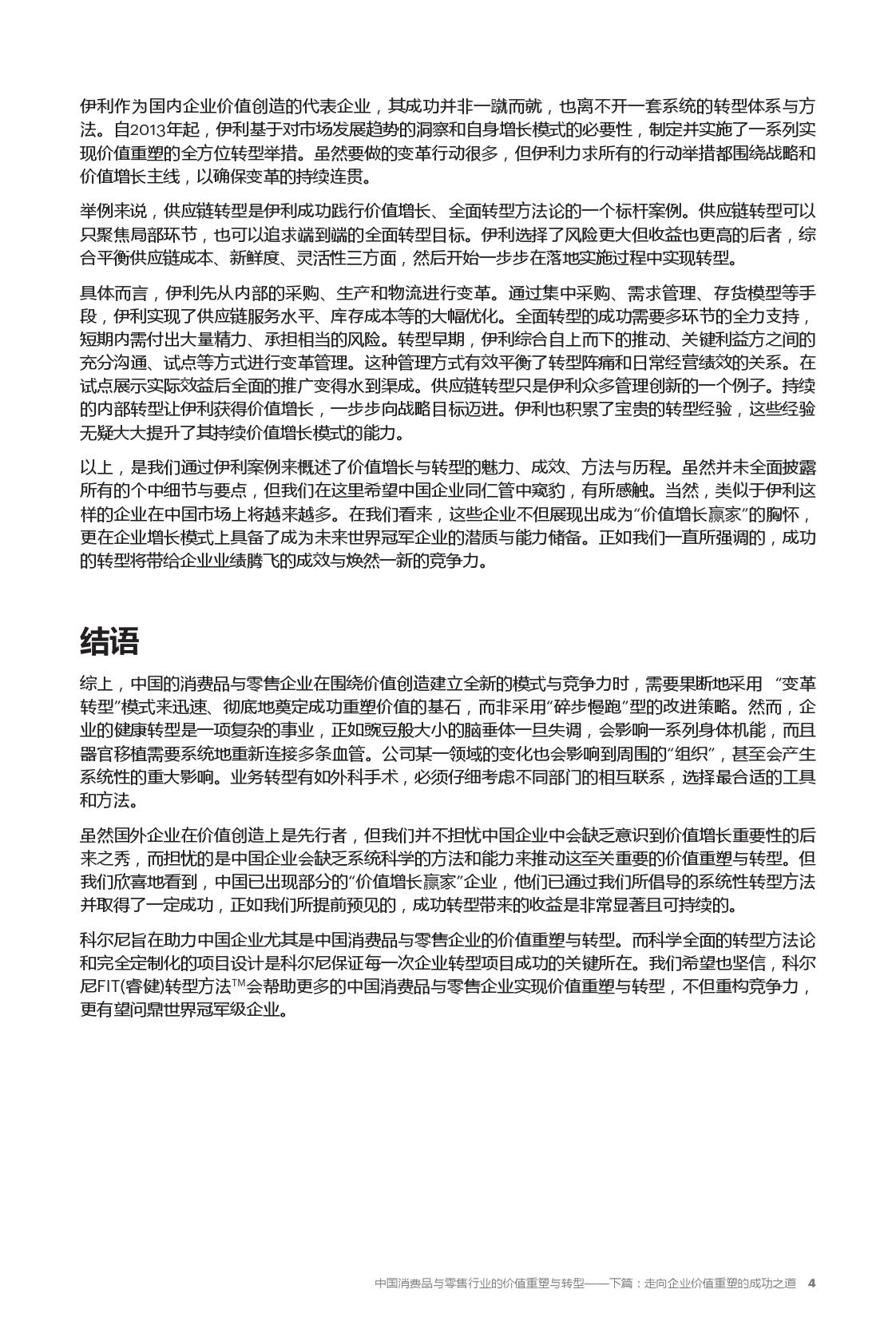 伊利作为国内企业价值创造的代表企业，其成功并非一蹴而就，也离不开一套系统的转型体系与方法。自2013年起，伊利基于对市场发展趋势的洞察和自身增长模式的必要性，制定并实施了一系列实现价值重塑的全方位转型举措。虽然要做的变革行动很多，但伊利力求所有的行动举措都围绕战略和价值增长主线，以确保变革的持续连贯。

举例来说，供应链转型是伊利成功践行价值增长、全面转型方法论的一个标杆案例。供应链转型可以只聚焦局部环节，也可以追求端到端的全面转型目标。伊利选择了风险更大但收益也更高的后者，综合平衡供应链成本、新鲜度、灵活性三方面，然后开始一步步在落地实施过程中实现转型。

具体而言，伊利先从内部的采购、生产和物流进行变革。通过集中采购、需求管理、存货模型等手段，伊利实现了供应链服务水平、库存成本等的大幅优化。全面转型的成功需要多环节的全力支持，短期内需付出大量精力、承担相当的风险。转型早期，伊利综合自上而下的推动、关键利益方之间的充分沟通、试点等方式进行变革管理。这种管理方式有效平衡了转型阵痛和日常经营绩效的关系。在试点展示实际效益后全面的推广变得水到渠成。供应链转型只是伊利众多管理创新的一个例子。持续的内部转型让伊利获得价值增长，一步步向战略目标迈进。伊利也积累了宝贵的转型经验，这些经验无疑大大提升了其持续价值增长模式的能力。

以上，是我们通过伊利案例来概述了价值增长与转型的魅力、成效、方法与历程。虽然并未全面披露所有的个中细节与要点，但我们在这里希望中国企业同仁管中窥豹，有所感触。当然，类似于伊利这样的企业在中国市场上将越来越多。在我们看来，这些企业不但展现出成为“价值增长赢家”的胸怀，更在企业增长模式上具备了成为未来世界冠军企业的潜质与能力储备。正如我们一直所强调的，成功的转型将带给企业业绩腾飞的成效与焕然一新的竞争力。

结语

综上，中国的消费品与零售企业在围绕价值创造建立全新的模式与竞争力时，需要果断地采用 “变革转型”模式来迅速、彻底地奠定成功重塑价值的基石，而非采用“碎步慢跑”型的改进策略。然而，企业的健康转型是一项复杂的事业，正如豌豆般大小的脑垂体一旦失调，会影响一系列身体机能，而且器官移植需要系统地重新连接多条血管。公司某一领域的变化也会影响到周围的“组织”，甚至会产生系统性的重大影响。业务转型有如外科手术，必须仔细考虑不同部门的相互联系，选择最合适的工具和方法。

虽然国外企业在价值创造上是先行者，但我们并不担忧中国企业中会缺乏意识到价值增长重要性的后来之秀，而担忧的是中国企业会缺乏系统科学的方法和能力来推动这至关重要的价值重塑与转型。但我们欣喜地看到，中国已出现部分的“价值增长赢家”企业，他们已通过我们所倡导的系统性转型方法并取得了一定成功，正如我们所提前预见的，成功转型带来的收益是非常显著且可持续的。

科尔尼旨在助力中国企业尤其是中国消费品与零售企业的价值重塑与转型。而科学全面的转型方法论和完全定制化的项目设计是科尔尼保证每一次企业转型项目成功的关键所在。我们希望也坚信，科尔尼FIT(睿健)转型方法™会帮助更多的中国消费品与零售企业实现价值重塑与转型，不但重构竞争力，更有望问鼎世界冠军级企业。

中国消费品与零售行业的价值重塑与转型——下篇：走向企业价值重塑的成功之道 4